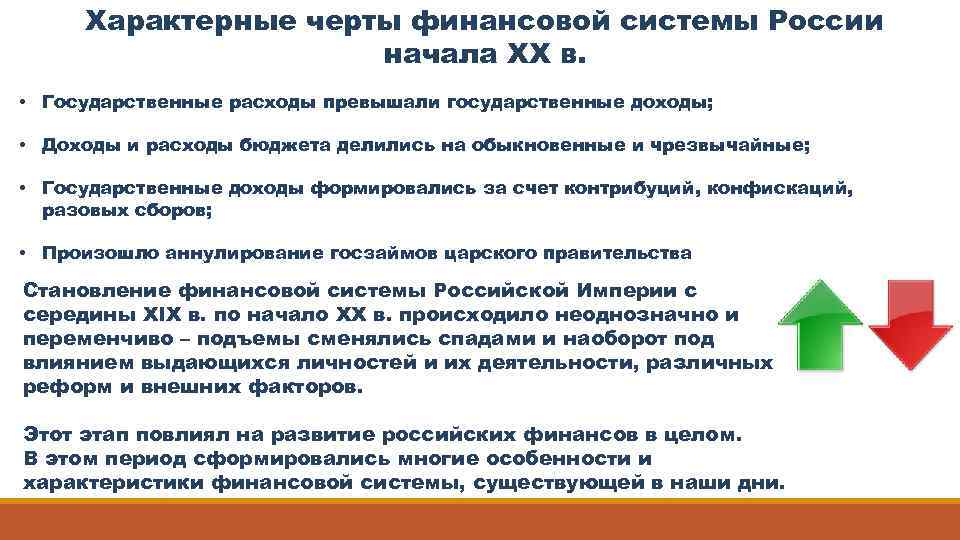 Характерные черты финансовой системы России начала XX в.

• Государственные расходы превышали государственные доходы;

• Доходы и расходы бюджета делились на обыкновенные и чрезвычайные;

• Государственные доходы формировались за счет контрибуций, конфискаций, разовых сборов;

• Произошло аннулирование госзаймов царского правительства

Становление финансовой системы Российской Империи с середины XIX в. по начало XX в. происходило неоднозначно и переменчиво – подъемы сменялись спадами и наоборот под влиянием выдающихся личностей и их деятельности, различных реформ и внешних факторов.

Этот этап повлиял на развитие российских финансов в целом. В этом период сформировались многие особенности и характеристики финансовой системы, существующей в наши дни.